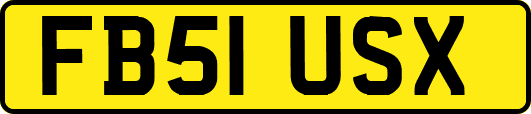 FB51 USX